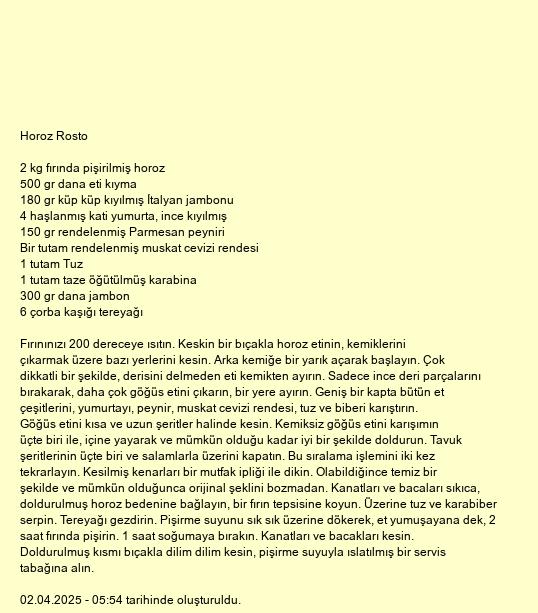 Horoz Rosto

2 kg fırında pişirilmiş horoz
500 gr dana eti kıyma
180 gr küp küp kıyılmış İtalyan jambonu
4 haşlanmış kati yumurta, ince kıyılmış
150 gr rendelenmiş Parmesan peyniri
Bir tutam rendelenmiş muskat cevizi rendesi
1 tutam Tuz
1 tutam taze öğütülmüş karabina
300 gr dana jambon
6 çorba kaşığı tereyağı

Fırınınızı 200 dereceye ısıtın. Keskin bir bıçakla horoz etinin, kemiklerini çıkarmak üzere bazı yerlerini kesin. Arka kemiğe bir yarık açarak başlayın. Çok dikkatli bir şekilde, derisini delmeden eti kemikten ayırın. Sadece ince deri parçalarını bırakarak, daha çok göğüs etini çıkarın, bir yere ayırın. Geniş bir kapta bütün et çeşitlerini, yumurtayı, peynir, muskat cevizi rendesi, tuz ve biberi karıştırın. Göğüs etini kısa ve uzun şeritler halinde kesin. Kemiksiz göğüs etini karışımın üçte biri ile, içine yayarak ve mümkün olduğu kadar iyi bir şekilde doldurun. Tavuk şeritlerinin üçte biri ve salamlarla üzerini kapatın. Bu sıralama işlemini iki kez tekrarlayın. Kesilmiş kenarları bir mutfak ipliği ile dikin. Olabildiğince temiz bir şekilde ve mümkün olduğunca orijinal şeklini bozmadan. Kanatları ve bacaları sıkıca, doldurulmuş horoz bedenine bağlayın, bir fırın tepsisine koyun. Üzerine tuz ve karabiber serpin. Tereyağı gezdirin. Pişirme suyunu sık sık üzerine dökerek, et yumuşayana dek, 2 saat fırında pişirin. 1 saat soğumaya bırakın. Kanatları ve bacakları kesin. Doldurulmuş kısmı bıçakla dilim dilim kesin, pişirme suyuyla ıslatılmış bir servis tabağına alın.

02.04.2025 - 05:54 tarihinde oluşturuldu.